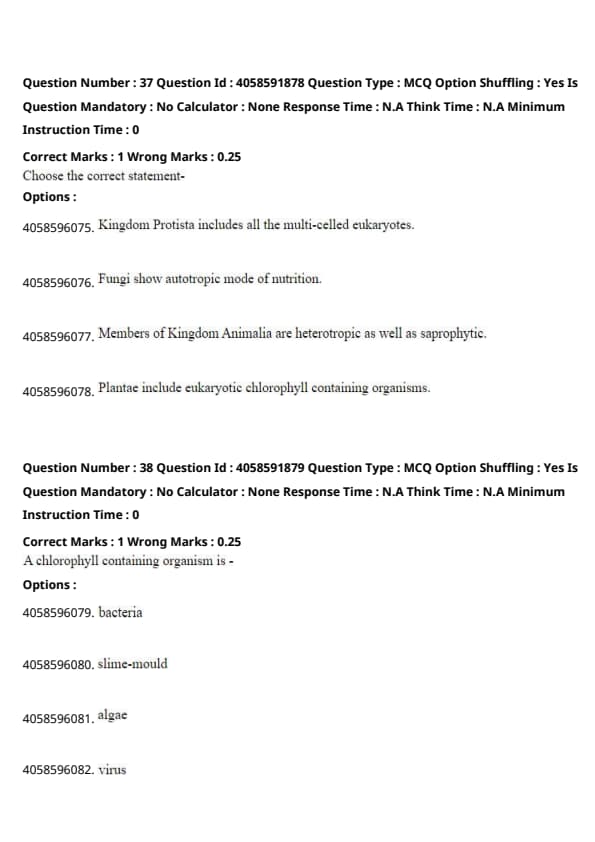 Question Number : 37 Question Id : 4058591878 Question Type : MCQ Option Shuffling : Yes Is Question Mandatory : No Calculator : None Response Time : N.A Think Time : N.A Minimum Instruction Time : 0

Correct Marks : 1 Wrong Marks : 0.25
Choose the correct statement-
Options :

4058596075. Kingdom Protista includes all the multi-celled eukaryotes.

4058596076. Fungi show autotropic mode of nutrition.

4058596077. Members of Kingdom Animalia are heterotropic as well as saprophytic.

4058596078. Plantae include eukaryotic chlorophyll containing organisms.

Question Number : 38 Question Id : 4058591879 Question Type : MCQ Option Shuffling : Yes Is Question Mandatory : No Calculator : None Response Time : N.A Think Time : N.A Minimum Instruction Time : 0

Correct Marks : 1 Wrong Marks : 0.25
A chlorophyll containing organism is -
Options :

4058596079. bacteria

4058596080. slime-mould

4058596081. algae

4058596082. virus